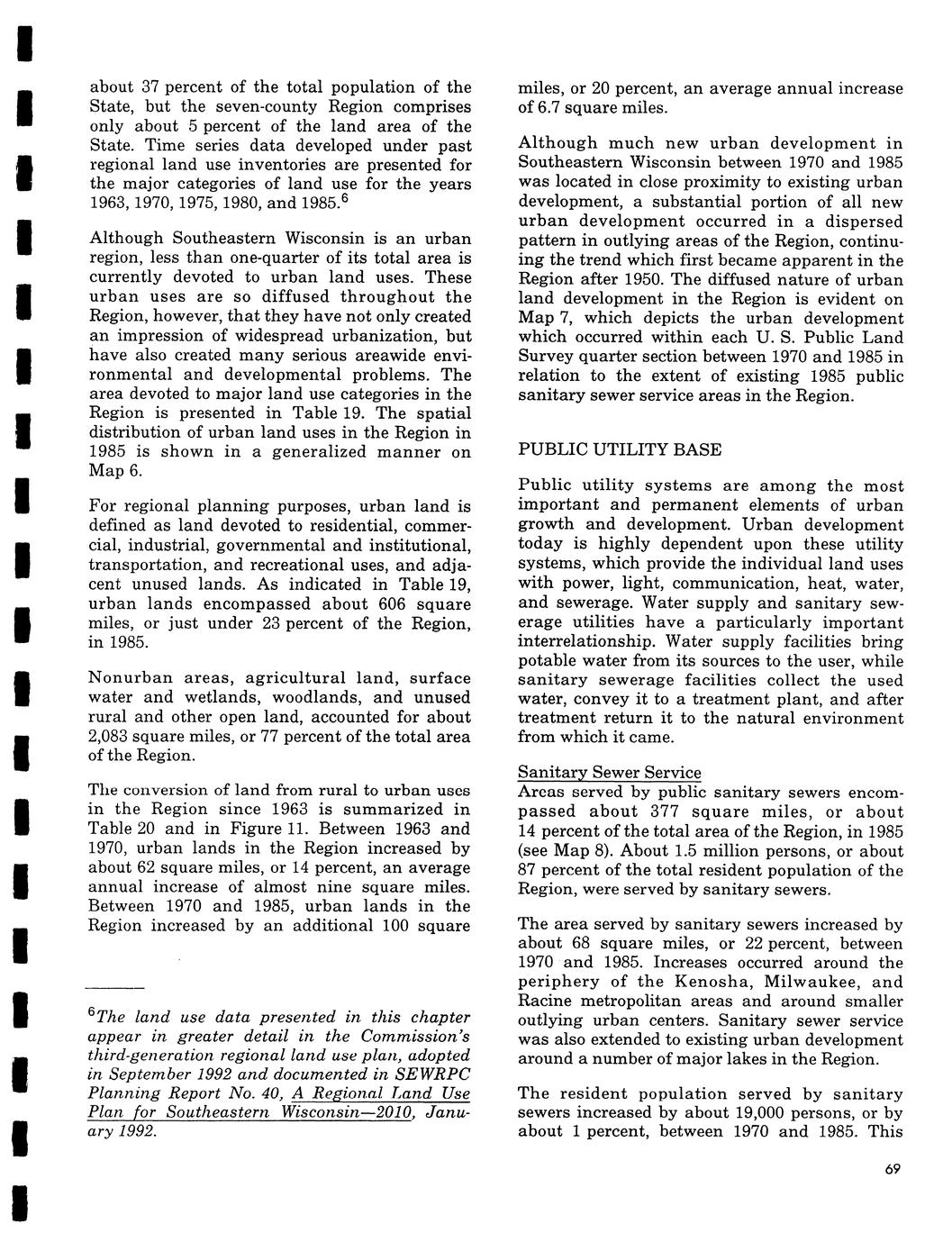 about 37 percent of the total population of the State, but the seven-county Region comprises only about 5 percent of the land area of the State. Time series data developed under past regional land use inventories are presented for the major categories of land use for the years 1963, 1970, 1975, 1980, and 1985.$^6$

Although Southeastern Wisconsin is an urban region, less than one-quarter of its total area is currently devoted to urban land uses. These urban uses are so diffused throughout the Region, however, that they have not only created an impression of widespread urbanization, but have also created many serious areawide environmental and developmental problems. The area devoted to major land use categories in the Region is presented in Table 19. The spatial distribution of urban land uses in the Region in 1985 is shown in a generalized manner on Map 6.

For regional planning purposes, urban land is defined as land devoted to residential, commercial, industrial, governmental and institutional, transportation, and recreational uses, and adjacent unused lands. As indicated in Table 19, urban lands encompassed about 606 square miles, or just under 23 percent of the Region, in 1985.

Nonurban areas, agricultural land, surface water and wetlands, woodlands, and unused rural and other open land, accounted for about 2,083 square miles, or 77 percent of the total area of the Region.

The conversion of land from rural to urban uses in the Region since 1963 is summarized in Table 20 and in Figure 11. Between 1963 and 1970, urban lands in the Region increased by about 62 square miles, or 14 percent, an average annual increase of almost nine square miles. Between 1970 and 1985, urban lands in the Region increased by an additional 100 square

$^6$The land use data presented in this chapter appear in greater detail in the Commission's third-generation regional land use plan, adopted in September 1992 and documented in SEWRPC Planning Report No. 40, A Regional Land Use Plan for Southeastern Wisconsin—2010, January 1992.

miles, or 20 percent, an average annual increase of 6.7 square miles.

Although much new urban development in Southeastern Wisconsin between 1970 and 1985 was located in close proximity to existing urban development, a substantial portion of all new urban development occurred in a dispersed pattern in outlying areas of the Region, continuing the trend which first became apparent in the Region after 1950. The diffused nature of urban land development in the Region is evident on Map 7, which depicts the urban development which occurred within each U. S. Public Land Survey quarter section between 1970 and 1985 in relation to the extent of existing 1985 public sanitary sewer service areas in the Region.

PUBLIC UTILITY BASE

Public utility systems are among the most important and permanent elements of urban growth and development. Urban development today is highly dependent upon these utility systems, which provide the individual land uses with power, light, communication, heat, water, and sewerage. Water supply and sanitary sewerage utilities have a particularly important interrelationship. Water supply facilities bring potable water from its sources to the user, while sanitary sewerage facilities collect the used water, convey it to a treatment plant, and after treatment return it to the natural environment from which it came.

Sanitary Sewer Service
Areas served by public sanitary sewers encompassed about 377 square miles, or about 14 percent of the total area of the Region, in 1985 (see Map 8). About 1.5 million persons, or about 87 percent of the total resident population of the Region, were served by sanitary sewers.

The area served by sanitary sewers increased by about 68 square miles, or 22 percent, between 1970 and 1985. Increases occurred around the periphery of the Kenosha, Milwaukee, and Racine metropolitan areas and around smaller outlying urban centers. Sanitary sewer service was also extended to existing urban development around a number of major lakes in the Region.

The resident population served by sanitary sewers increased by about 19,000 persons, or by about 1 percent, between 1970 and 1985. This

69